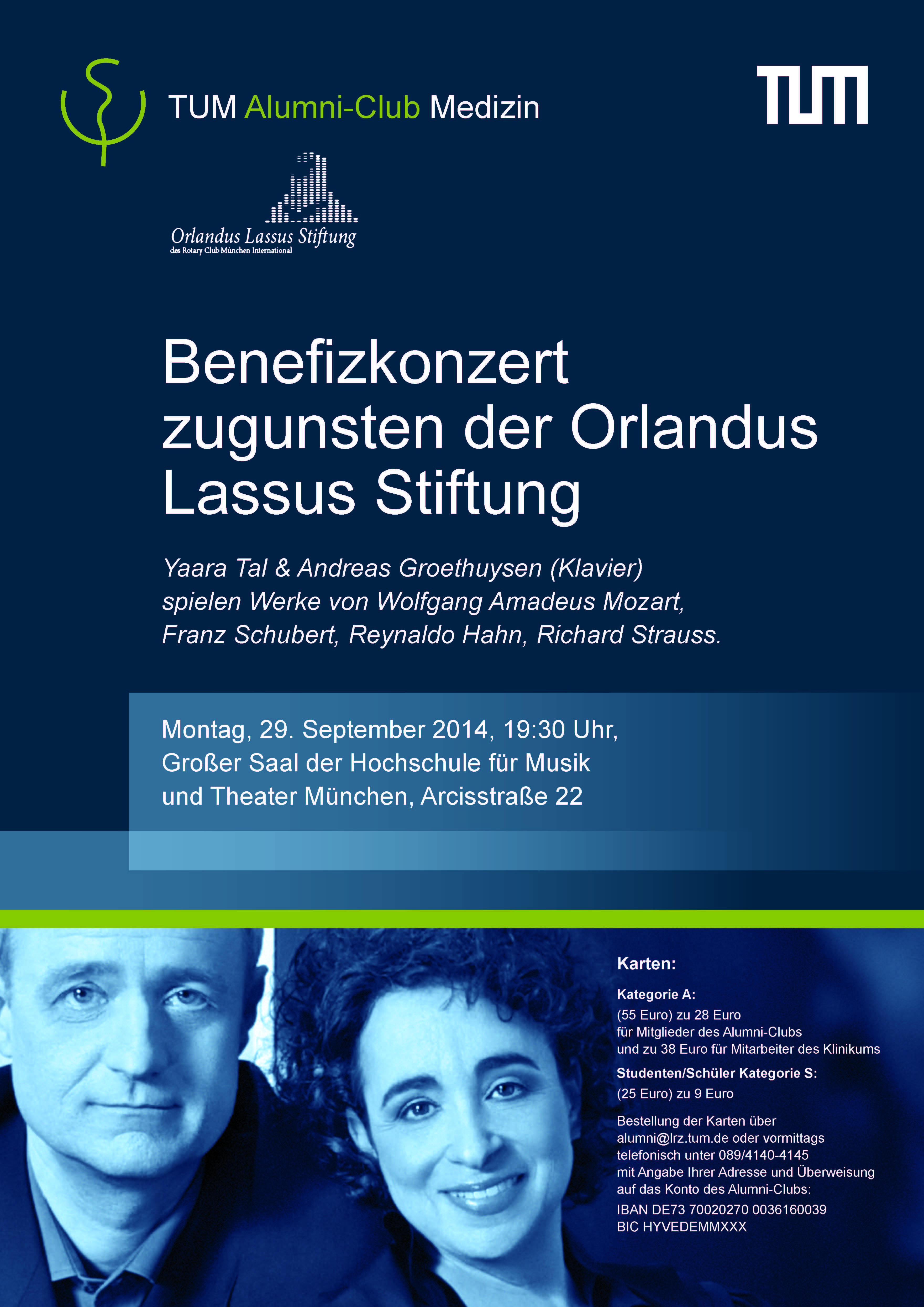 TUM Alumni-Club Medizin

TUM

Orlandus Lassus Stiftung
des Rotary Club München International

Benefizkonzert zugunsten der Orlandus Lassus Stiftung

Yaara Tal & Andreas Groethuysen (Klavier) spielen Werke von Wolfgang Amadeus Mozart, Franz Schubert, Reynaldo Hahn, Richard Strauss.

Montag, 29. September 2014, 19:30 Uhr, Großer Saal der Hochschule für Musik und Theater München, Arcisstraße 22

Karten:

Kategorie A:

(55 Euro) zu 28 Euro für Mitglieder des Alumni-Clubs und zu 38 Euro für Mitarbeiter des Klinikums

Studenten/Schüler Kategorie S:

(25 Euro) zu 9 Euro

Bestellung der Karten über alumni@lrz.tum.de oder vormittags telefonisch unter 089/4140-4145 mit Angabe Ihrer Adresse und Überweisung auf das Konto des Alumni-Clubs:

IBAN DE73 70020270 0036160039
BIC HYVEDEMMXXX